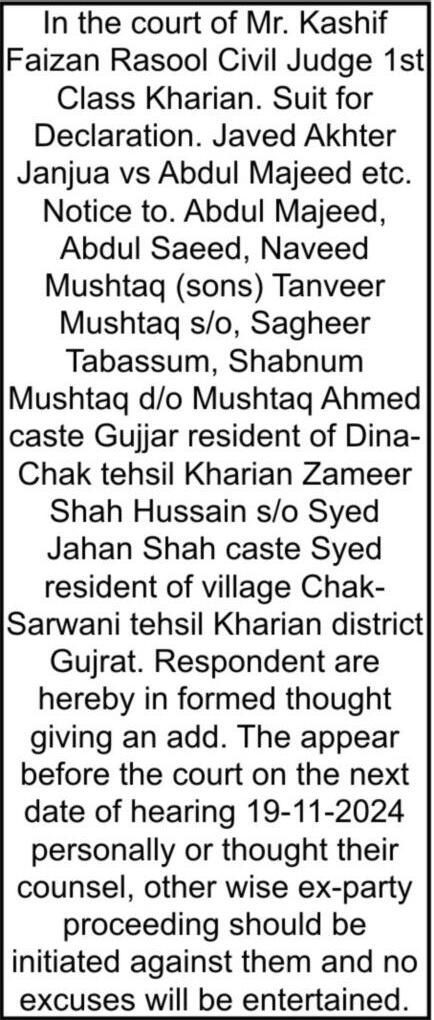 In the court of Mr. Kashif Faizan Rasool Civil Judge 1st Class Kharian. Suit for Declaration. Javed Akhter Janjua vs Abdul Majeed etc. Notice to. Abdul Majeed, Abdul Saeed, Naveed Mushtaq (sons) Tanveer Mushtaq s/o, Sagheer Tabassum, Shabnum Mushtaq d/o Mushtaq Ahmed caste Gujjar resident of Dina-Chak tehsil Kharian Zameer Shah Hussain s/o Syed Jahan Shah caste Syed resident of village Chak-Sarwani tehsil Kharian district Gujrat. Respondent are hereby in formed thought giving an add. The appear before the court on the next date of hearing 19-11-2024 personally or thought their counsel, other wise ex-party proceeding should be initiated against them and no excuses will be entertained.